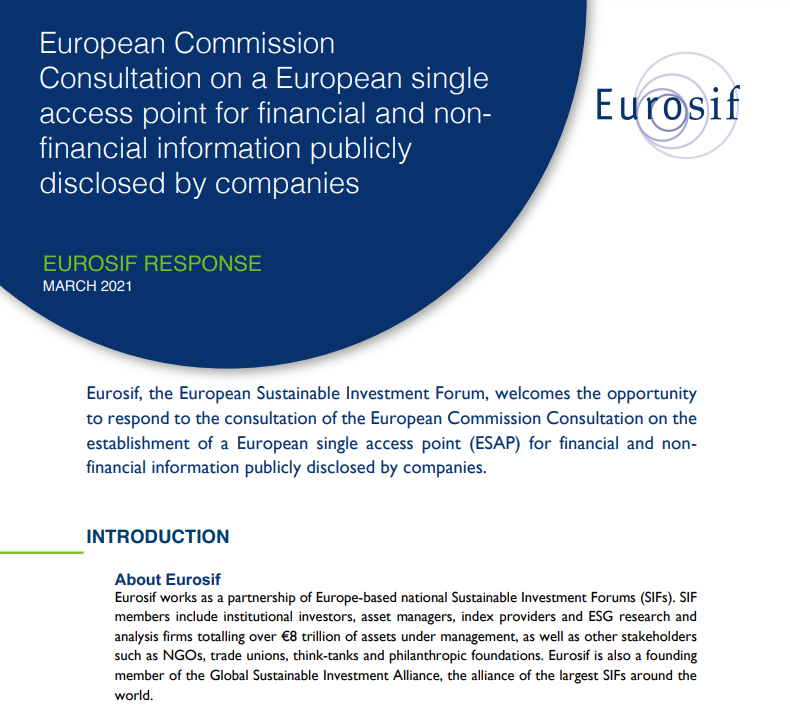 European Commission Consultation on a European single access point for financial and non-financial information publicly disclosed by companies

Eurosif

EUROSIF RESPONSE
MARCH 2021

Eurosif, the European Sustainable Investment Forum, welcomes the opportunity to respond to the consultation of the European Commission Consultation on the establishment of a European single access point (ESAP) for financial and non-financial information publicly disclosed by companies.

INTRODUCTION

About Eurosif
Eurosif works as a partnership of Europe-based national Sustainable Investment Forums (SIFs). SIF members include institutional investors, asset managers, index providers and ESG research and analysis firms totalling over €8 trillion of assets under management, as well as other stakeholders such as NGOs, trade unions, think-tanks and philanthropic foundations. Eurosif is also a founding member of the Global Sustainable Investment Alliance, the alliance of the largest SIFs around the world.